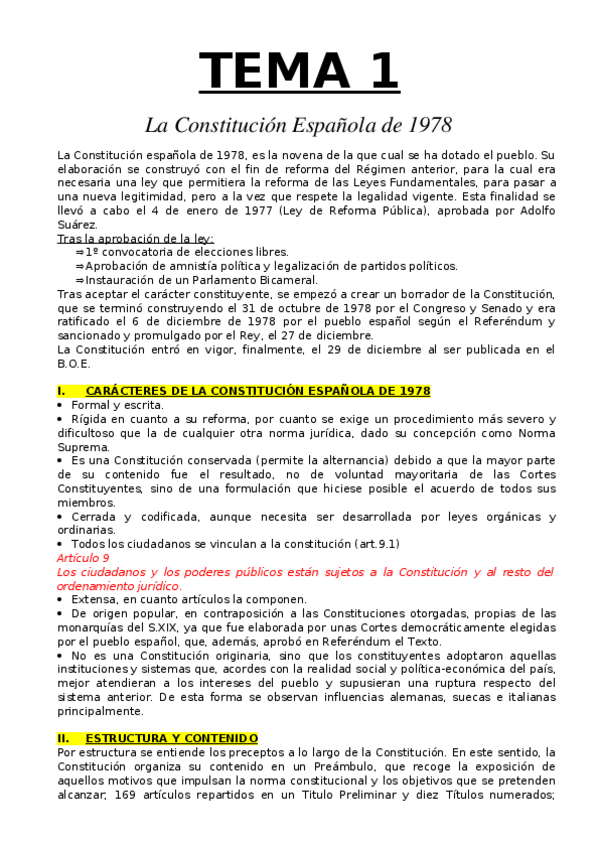 TEMA 1

La Constitución Española de 1978

La Constitución española de 1978, es la novena de la que cual se ha dotado el pueblo. Su elaboración se construyó con el fin de reforma del Régimen anterior, para la cual era necesaria una ley que permitiera la reforma de las Leyes Fundamentales, para pasar a una nueva legitimidad, pero a la vez que respete la legalidad vigente. Esta finalidad se llevó a cabo el 4 de enero de 1977 (Ley de Reforma Pública), aprobada por Adolfo Suárez.
Tras la aprobación de la ley:
⇒1º convocatoria de elecciones libres.
⇒Aprobación de amnistía política y legalización de partidos políticos.
⇒Instauración de un Parlamento Bicameral.
Tras aceptar el carácter constituyente, se empezó a crear un borrador de la Constitución, que se terminó construyendo el 31 de octubre de 1978 por el Congreso y Senado y era ratificado el 6 de diciembre de 1978 por el pueblo español según el Referéndum y sancionado y promulgado por el Rey, el 27 de diciembre.
La Constitución entró en vigor, finalmente, el 29 de diciembre al ser publicada en el B.O.E.

I. CARÁCTERES DE LA CONSTITUCIÓN ESPAÑOLA DE 1978
• Formal y escrita.
• Rígida en cuanto a su reforma, por cuanto se exige un procedimiento más severo y dificultoso que la de cualquier otra norma jurídica, dado su concepción como Norma Suprema.
• Es una Constitución conservada (permite la alternancia) debido a que la mayor parte de su contenido fue el resultado, no de voluntad mayoritaria de las Cortes Constituyentes, sino de una formulación que hiciese posible el acuerdo de todos sus miembros.
• Cerrada y codificada, aunque necesita ser desarrollada por leyes orgánicas y ordinarias.
• Todos los ciudadanos se vinculan a la constitución (art.9.1)
Artículo 9
Los ciudadanos y los poderes públicos están sujetos a la Constitución y al resto del ordenamiento jurídico.
• Extensa, en cuanto artículos la componen.
• De origen popular, en contraposición a las Constituciones otorgadas, propias de las monarquías del S.XIX, ya que fue elaborada por unas Cortes democráticamente elegidas por el pueblo español, que, además, aprobó en Referéndum el Texto.
• No es una Constitución originaria, sino que los constituyentes adoptaron aquellas instituciones y sistemas que, acordes con la realidad social y política-económica del país, mejor atendieran a los intereses del pueblo y supusieran una ruptura respecto del sistema anterior. De esta forma se observan influencias alemanas, suecas e italianas principalmente.

II. ESTRUCTURA Y CONTENIDO
Por estructura se entiende los preceptos a lo largo de la Constitución. En este sentido, la Constitución organiza su contenido en un Preámbulo, que recoge la exposición de aquellos motivos que impulsan la norma constitucional y los objetivos que se pretenden alcanzar; 169 artículos repartidos en un Titulo Preliminar y diez Títulos numerados;